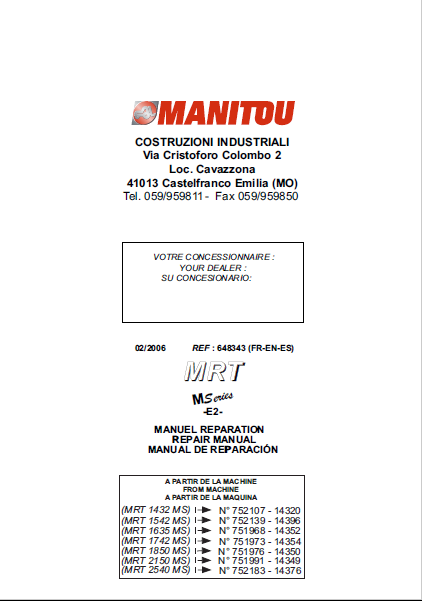 MANITOU

COSTRUZIONI INDUSTRIALI
Via Cristoforo Colombo 2
Loc. Cavazzona
41013 Castelfranco Emilia (MO)
Tel. 059/959811 - Fax 059/959850

VOTRE CONCESSIONNAIRE :
YOUR DEALER :
SU CONCESIONARIO:

02/2006 REF : 648343 (FR-EN-ES)

MRT

MSeries
-E2-

MANUEL REPARATION
REPAIR MANUAL
MANUAL DE REPARACIÓN

A PARTIR DE LA MACHINE
FROM MACHINE
A PARTIR DE LA MAQUINA

(MRT 1432 MS) N° 752107 - 14320
(MRT 1542 MS) N° 752139 - 14396
(MRT 1635 MS) N° 751968 - 14352
(MRT 1742 MS) N° 751973 - 14354
(MRT 1850 MS) N° 751976 - 14350
(MRT 2150 MS) N° 751991 - 14349
(MRT 2540 MS) N° 752183 - 14376